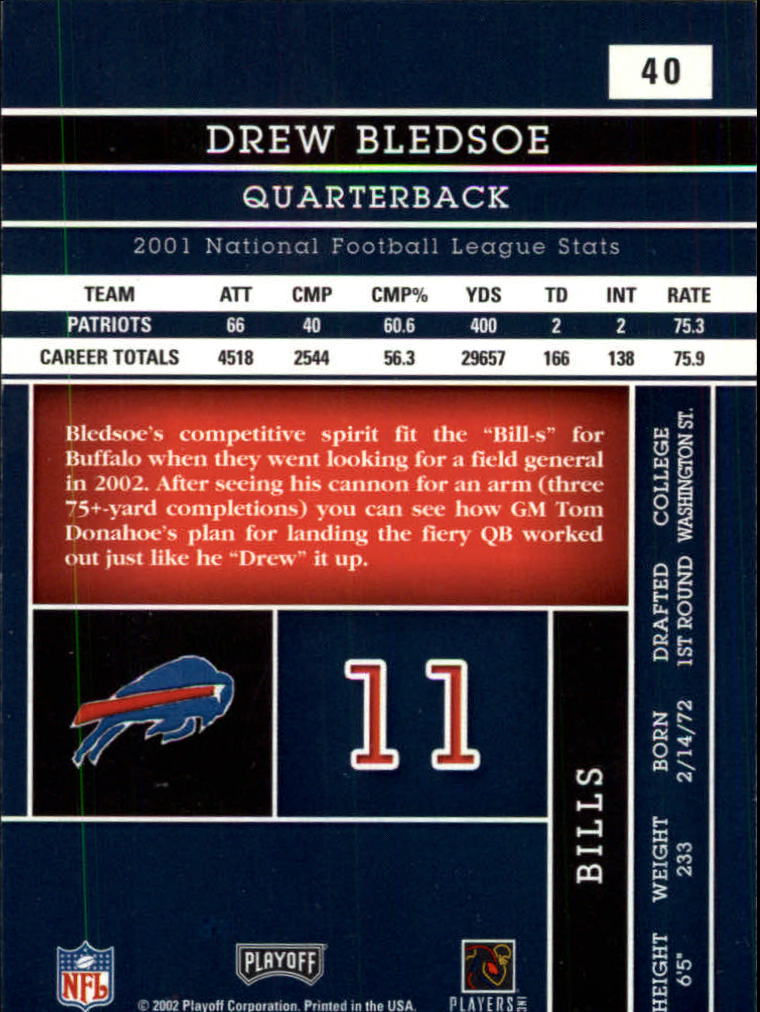 40

DREW BLEDSOE

QUARTERBACK

2001 National Football League Stats

| TEAM | ATT | CMP | CMP% | YDS | TD | INT | RATE |
|---|---|---|---|---|---|---|---|
| PATRIOTS | 66 | 40 | 60.6 | 400 | 2 | 2 | 75.3 |
| CAREER TOTALS | 4518 | 2544 | 56.3 | 29657 | 166 | 138 | 75.9 |

Bledsoe's competitive spirit fit the "Bill-s" for Buffalo when they went looking for a field general in 2002. After seeing his cannon for an arm (three 75+-yard completions) you can see how GM Tom Donahoe's plan for landing the fiery QB worked out just like he "Drew" it up.

11

BILLS

HEIGHT
6'5"

WEIGHT
233

BORN
2/14/72

DRAFTED
1ST ROUND

COLLEGE
WASHINGTON ST.

NFL

PLAYOFF

PLAYERS INC

© 2002 Playoff Corporation. Printed in the USA.